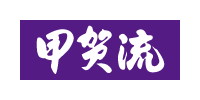 甲賀流